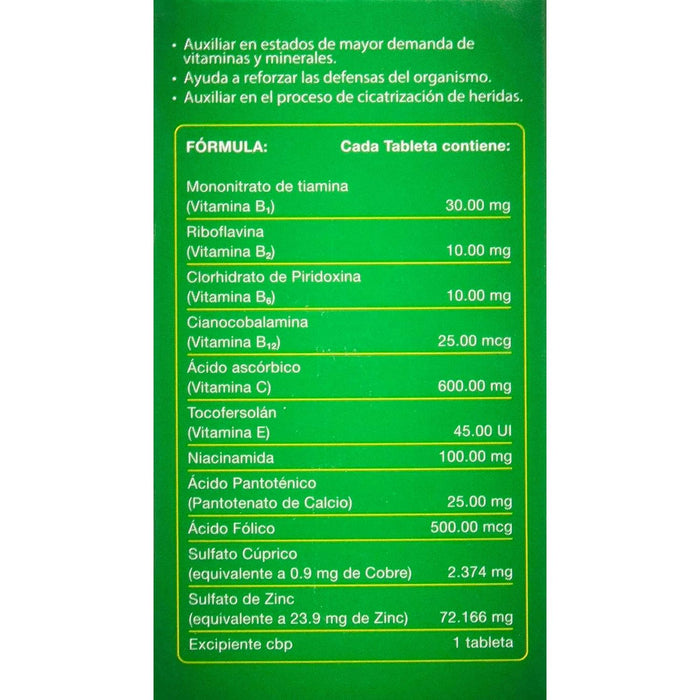 • Auxiliar en estados de mayor demanda de vitaminas y minerales.
• Ayuda a reforzar las defensas del organismo.
• Auxiliar en el proceso de cicatrización de heridas.

| FÓRMULA: | Cada Tableta contiene: |
|---|---|
| Mononitrato de tiamina (Vitamina $B_1$) | 30.00 mg |
| Riboflavina (Vitamina $B_2$) | 10.00 mg |
| Clorhidrato de Piridoxina (Vitamina $B_6$) | 10.00 mg |
| Cianocobalamina (Vitamina $B_{12}$) | 25.00 mcg |
| Ácido ascórbico (Vitamina C) | 600.00 mg |
| Tocofersolán (Vitamina E) | 45.00 UI |
| Niacinamida | 100.00 mg |
| Ácido Pantoténico (Pantotenato de Calcio) | 25.00 mg |
| Ácido Fólico | 500.00 mcg |
| Sulfato Cúprico (equivalente a 0.9 mg de Cobre) | 2.374 mg |
| Sulfato de Zinc (equivalente a 23.9 mg de Zinc) | 72.166 mg |
| Excipiente cbp | 1 tableta |